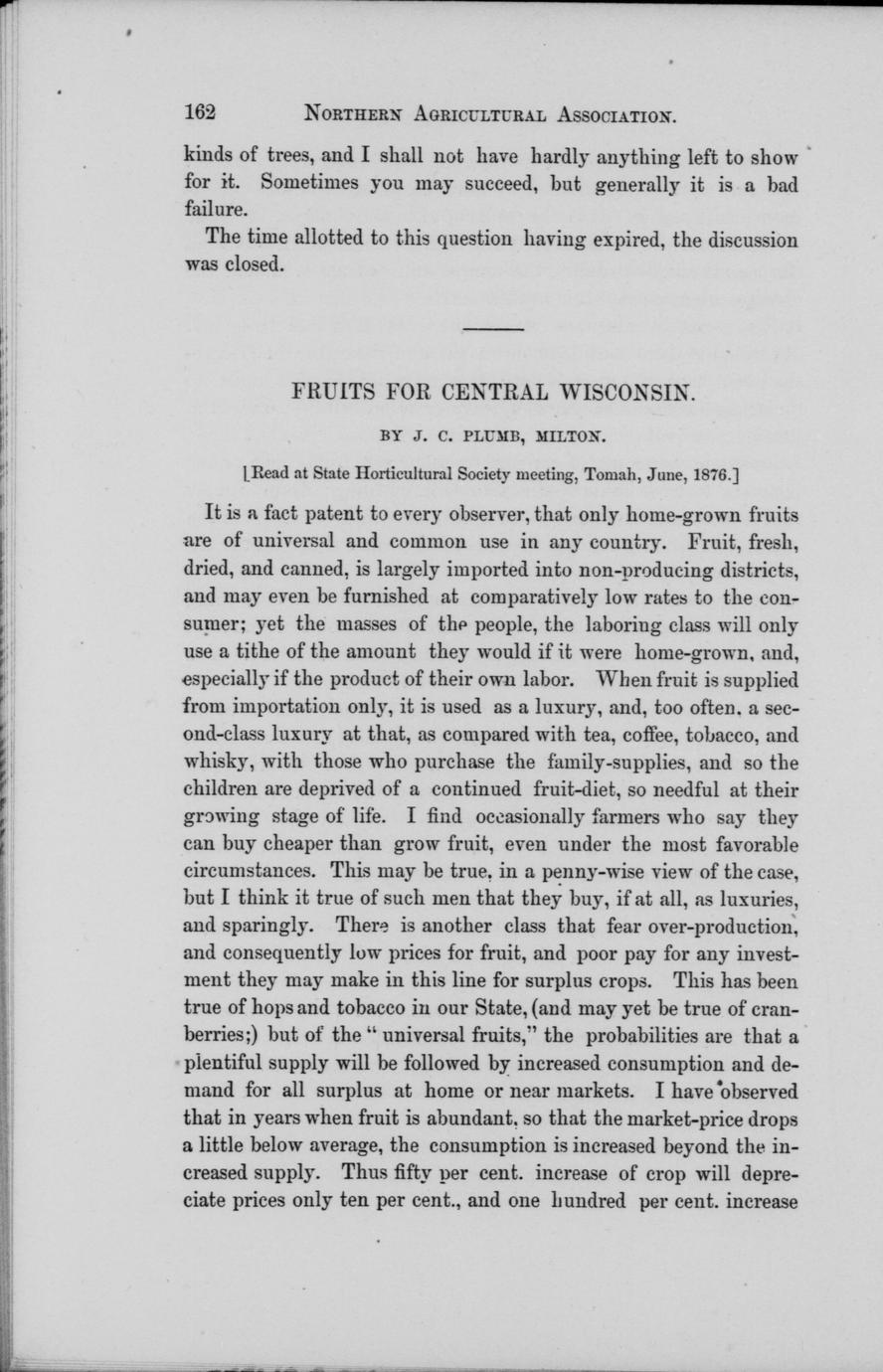 162 NORTHERN AGRICULTURAL ASSOCIATION.

kinds of trees, and I shall not have hardly anything left to show for it. Sometimes you may succeed, but generally it is a bad failure.

The time allotted to this question having expired, the discussion was closed.

FRUITS FOR CENTRAL WISCONSIN.

BY J. C. PLUMB, MILTON.

[Read at State Horticultural Society meeting, Tomah, June, 1876.]

It is a fact patent to every observer, that only home-grown fruits are of universal and common use in any country. Fruit, fresh, dried, and canned, is largely imported into non-producing districts, and may even be furnished at comparatively low rates to the consumer; yet the masses of the people, the laboring class will only use a tithe of the amount they would if it were home-grown, and, especially if the product of their own labor. When fruit is supplied from importation only, it is used as a luxury, and, too often, a second-class luxury at that, as compared with tea, coffee, tobacco, and whisky, with those who purchase the family-supplies, and so the children are deprived of a continued fruit-diet, so needful at their growing stage of life. I find occasionally farmers who say they can buy cheaper than grow fruit, even under the most favorable circumstances. This may be true, in a penny-wise view of the case, but I think it true of such men that they buy, if at all, as luxuries, and sparingly. There is another class that fear over-production, and consequently low prices for fruit, and poor pay for any investment they may make in this line for surplus crops. This has been true of hops and tobacco in our State, (and may yet be true of cranberries;) but of the "universal fruits," the probabilities are that a plentiful supply will be followed by increased consumption and demand for all surplus at home or near markets. I have observed that in years when fruit is abundant, so that the market-price drops a little below average, the consumption is increased beyond the increased supply. Thus fifty per cent. increase of crop will depreciate prices only ten per cent., and one hundred per cent. increase